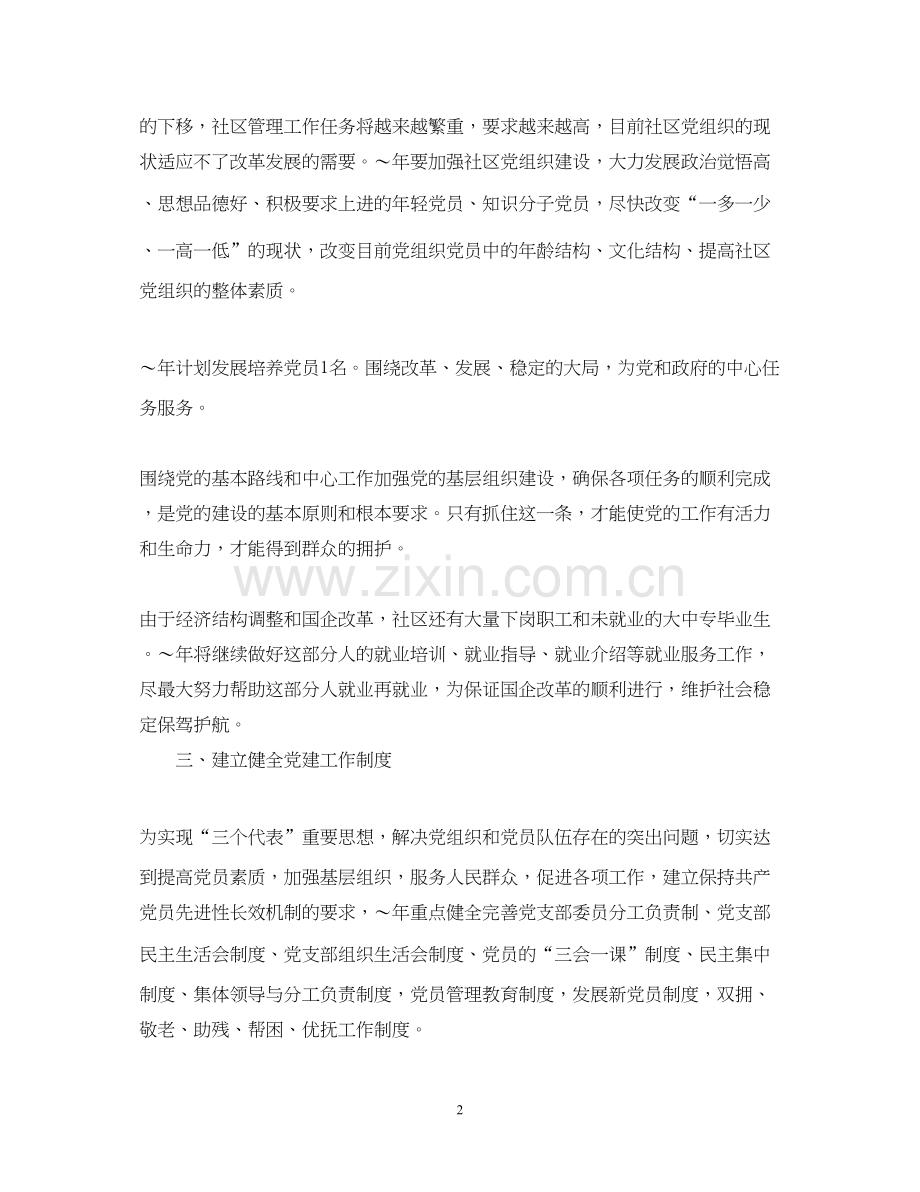 的下移，社区管理工作任务将越来越繁重，要求越来越高，目前社区党组织的现状适应不了改革发展的需要。～年要加强社区党组织建设，大力发展政治觉悟高、思想品德好、积极要求上进的年轻党员、知识分子党员，尽快改变“一多一少、一高一低”的现状，改变目前党组织党员中的年龄结构、文化结构、提高社区党组织的整体素质。

～年计划发展培养党员1名。围绕改革、发展、稳定的大局，为党和政府的中心任务服务。

围绕党的基本路线和中心工作加强党的基层组织建设，确保各项任务的顺利完成，是党的建设的基本原则和根本要求。只有抓住这一条，才能使党的工作有活力和生命力，才能得到群众的拥护。

www.zixin.com.cn

由于经济结构调整和国企改革，社区还有大量下岗职工和未就业的大中专毕业生。～年将继续做好这部分人的就业培训、就业指导、就业介绍等就业服务工作，尽最大努力帮助这部分人就业再就业，为保证国企改革的顺利进行，维护社会稳定保驾护航。

三、建立健全党建工作制度

为实现“三个代表”重要思想，解决党组织和党员队伍存在的突出问题，切实达到提高党员素质，加强基层组织，服务人民群众，促进各项工作，建立保持共产党员先进性长效机制的要求，～年重点健全完善党支部委员分工负责制、党支部民主生活会制度、党支部组织生活会制度、党员的“三会一课”制度、民主集中制度、集体领导与分工负责制度，党员管理教育制度，发展新党员制度，双拥、敬老、助残、帮困、优抚工作制度。

2